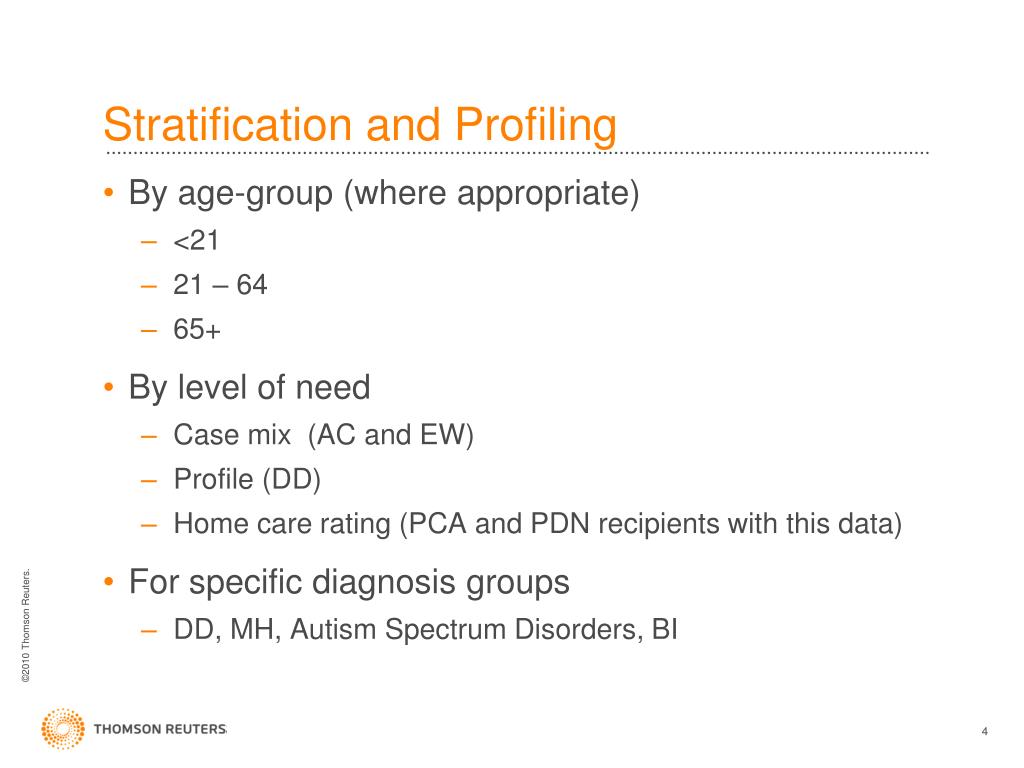 Stratification and Profiling

• By age-group (where appropriate)
– <21
– 21 – 64
– 65+

• By level of need
– Case mix (AC and EW)
– Profile (DD)
– Home care rating (PCA and PDN recipients with this data)

• For specific diagnosis groups
– DD, MH, Autism Spectrum Disorders, BI

©2010 Thomson Reuters.

THOMSON REUTERS

4